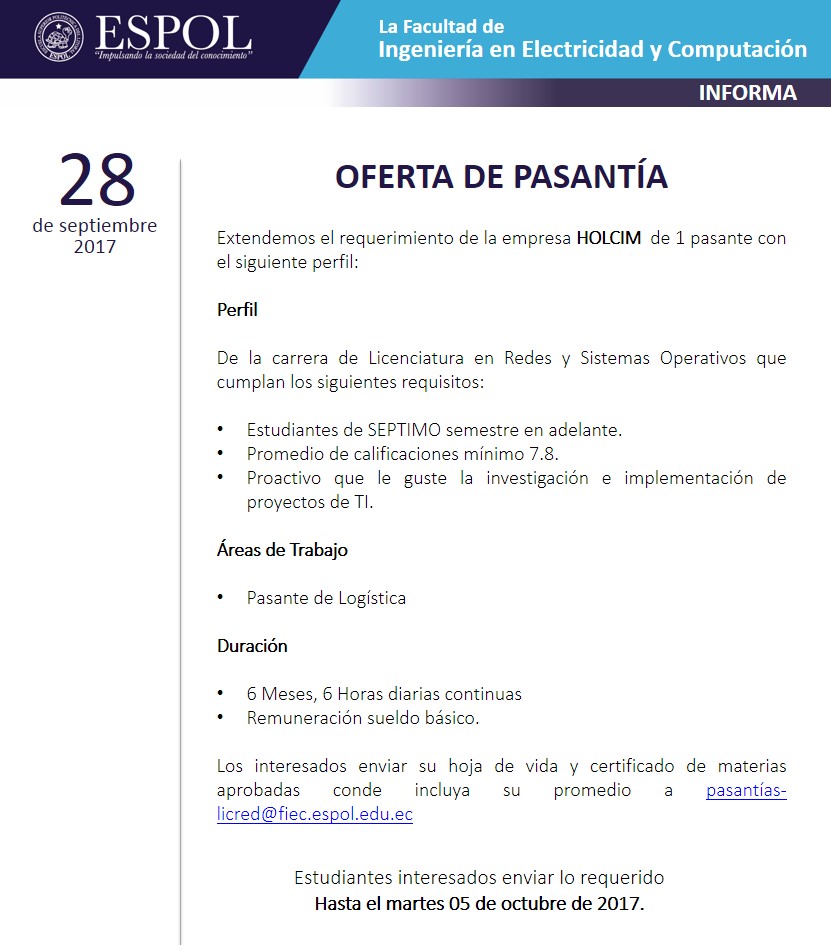 ESPOL
"Impulsando la sociedad del conocimiento"

La Facultad de
Ingeniería en Electricidad y Computación

INFORMA

28
de septiembre
2017

OFERTA DE PASANTÍA

Extendemos el requerimiento de la empresa HOLCIM de 1 pasante con el siguiente perfil:

Perfil

De la carrera de Licenciatura en Redes y Sistemas Operativos que cumplan los siguientes requisitos:

• Estudiantes de SEPTIMO semestre en adelante.
• Promedio de calificaciones mínimo 7.8.
• Proactivo que le guste la investigación e implementación de proyectos de TI.

Áreas de Trabajo

• Pasante de Logística

Duración

• 6 Meses, 6 Horas diarias continuas
• Remuneración sueldo básico.

Los interesados enviar su hoja de vida y certificado de materias aprobadas conde incluya su promedio a pasantías-licred@fiec.espol.edu.ec

Estudiantes interesados enviar lo requerido
Hasta el martes 05 de octubre de 2017.